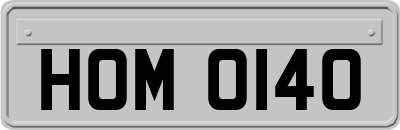 HOM 0140